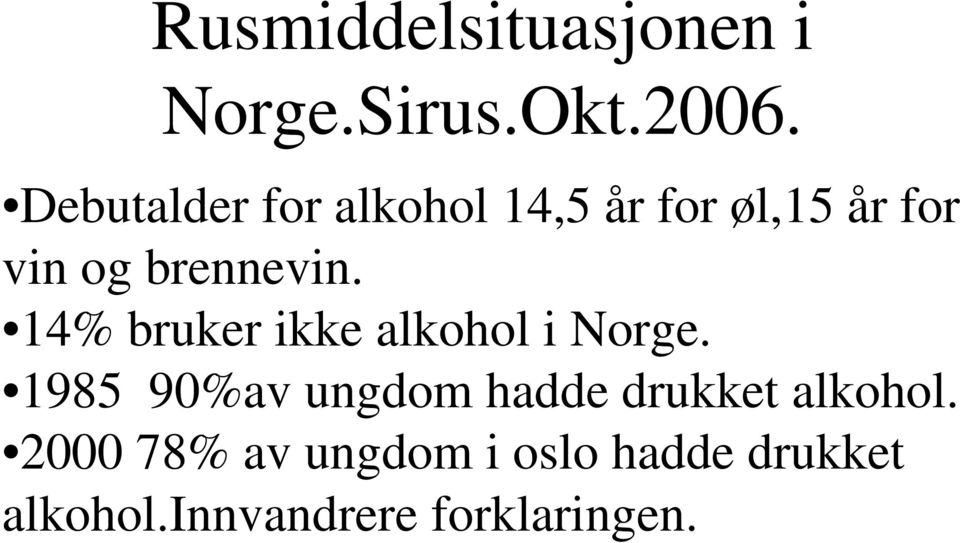 Rusmiddelsituasjonen i Norge.Sirus.Okt.2006.

•Debutalder for alkohol 14,5 år for øl,15 år for vin og brennevin.
•14% bruker ikke alkohol i Norge.
•1985 90%av ungdom hadde drukket alkohol.
•2000 78% av ungdom i oslo hadde drukket alkohol.Innvandrere forklaringen.